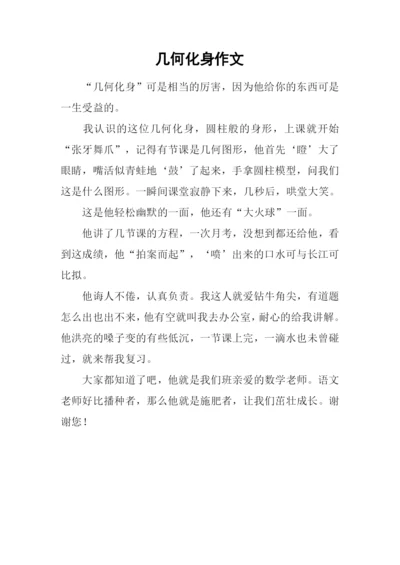 几何化身作文

“几何化身”可是相当的厉害，因为他给你的东西可是一生受益的。

我认识的这位几何化身，圆柱般的身形，上课就开始“张牙舞爪”，记得有节课是几何图形，他首先‘瞪’大了眼睛，嘴活似青蛙地‘鼓’了起来，手拿圆柱模型，问我们这是什么图形。一瞬间课堂寂静下来，几秒后，哄堂大笑。

这是他轻松幽默的一面，他还有“大火球”一面。

他讲了几节课的方程，一次月考，没想到都还给他，看到这成绩，他“拍案而起”，‘喷’出来的口水可与长江可比拟。

他诲人不倦，认真负责。我这人就爱钻牛角尖，有道题怎么出也出不来，他有空就叫我去办公室，耐心的给我讲解。他洪亮的嗓子变的有些低沉，一节课上完，一滴水也未曾碰过，就来帮我复习。

大家都知道了吧，他就是我们班亲爱的数学老师。语文老师好比播种者，那么他就是施肥者，让我们茁壮成长。谢谢您！